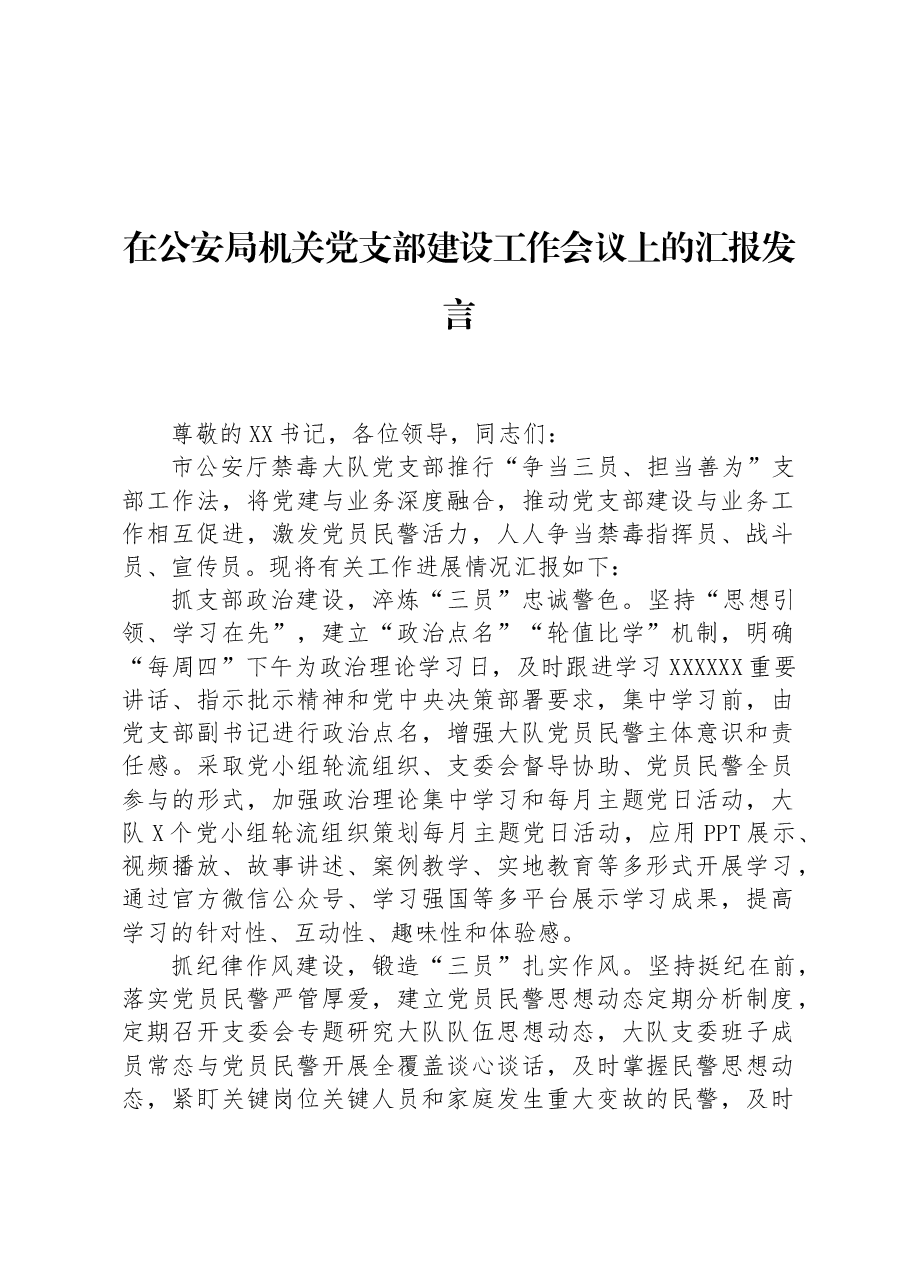 在公安局机关党支部建设工作会议上的汇报发言

尊敬的XX书记，各位领导，同志们：

市公安厅禁毒大队党支部推行“争当三员、担当善为”支部工作法，将党建与业务深度融合，推动党支部建设与业务工作相互促进，激发党员民警活力，人人争当禁毒指挥员、战斗员、宣传员。现将有关工作进展情况汇报如下：

抓支部政治建设，淬炼“三员”忠诚警色。坚持“思想引领、学习在先”，建立“政治点名”“轮值比学”机制，明确“每周四”下午为政治理论学习日，及时跟进学习XXXXXX重要讲话、指示批示精神和党中央决策部署要求，集中学习前，由党支部副书记进行政治点名，增强大队党员民警主体意识和责任感。采取党小组轮流组织、支委会督导协助、党员民警全员参与的形式，加强政治理论集中学习和每月主题党日活动，大队X个党小组轮流组织策划每月主题党日活动，应用PPT展示、视频播放、故事讲述、案例教学、实地教育等多形式开展学习，通过官方微信公众号、学习强国等多平台展示学习成果，提高学习的针对性、互动性、趣味性和体验感。

抓纪律作风建设，锻造“三员”扎实作风。坚持挺纪在前，落实党员民警严管厚爱，建立党员民警思想动态定期分析制度，定期召开支委会专题研究大队队伍思想动态，大队支委班子成员常态与党员民警开展全覆盖谈心谈话，及时掌握民警思想动态，紧盯关键岗位关键人员和家庭发生重大变故的民警，及时